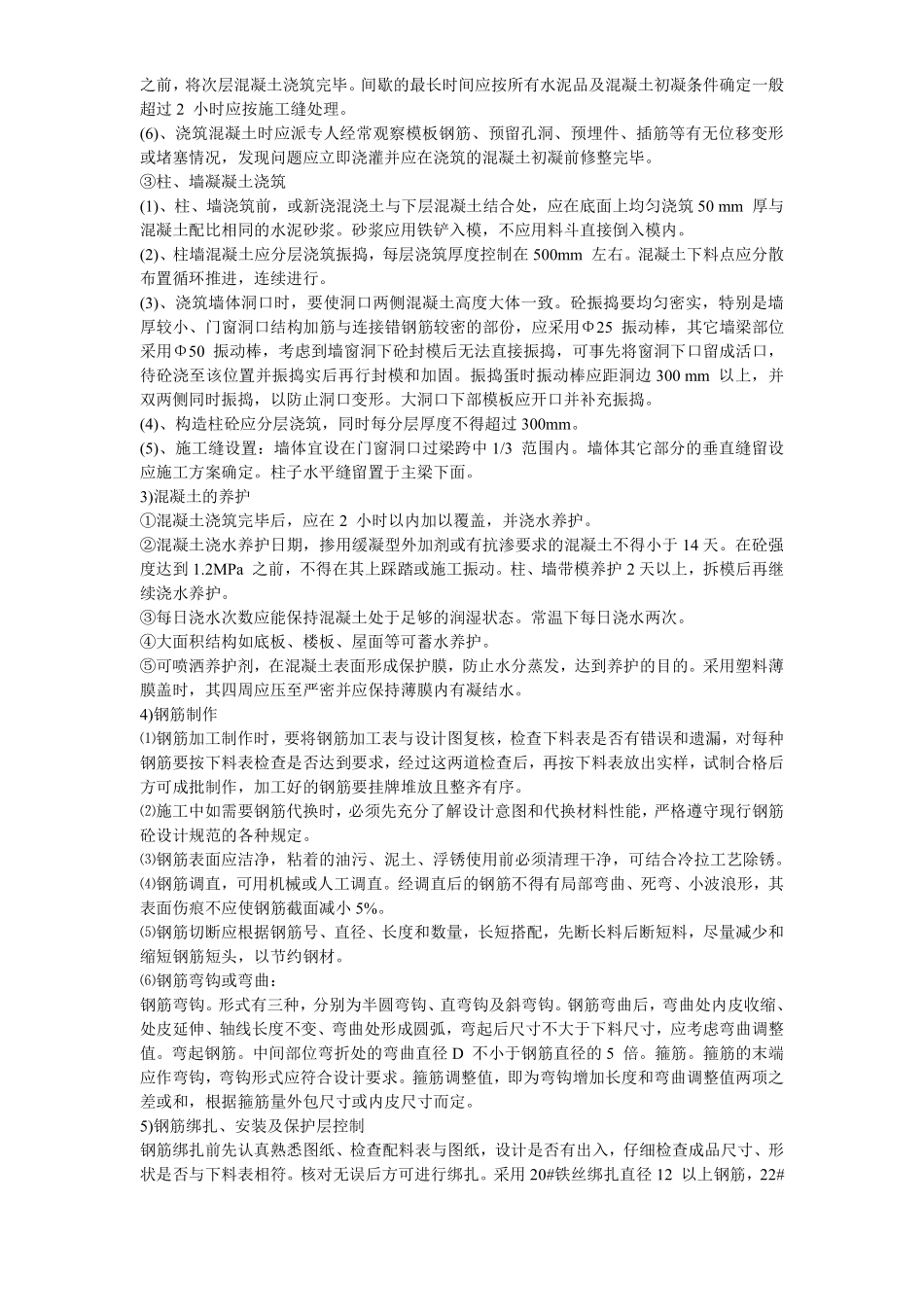 之前，将次层混凝土浇筑完毕。间歇的最长时间应按所有水泥品及混凝土初凝条件确定一般超过 2 小时应按施工缝处理。
(6)、浇筑混凝土时应派专人经常观察模板钢筋、预留孔洞、预埋件、插筋等有无位移变形或堵塞情况，发现问题应立即浇灌并应在浇筑的混凝土初凝前修整完毕。
③柱、墙凝凝土浇筑
(1)、柱、墙浇筑前，或新浇混浇土与下层混凝土结合处，应在底面上均匀浇筑 50 mm 厚与混凝土配比相同的水泥砂浆。砂浆应用铁铲入模，不应用料斗直接倒入模内。
(2)、柱墙混凝土应分层浇筑振捣，每层浇筑厚度控制在 500mm 左右。混凝土下料点应分散布置循环推进，连续进行。
(3)、浇筑墙体洞口时，要使洞口两侧混凝土高度大体一致。砼振捣要均匀密实，特别是墙厚较小、门窗洞口结构加筋与连接错钢筋较密的部份，应采用Φ25 振动棒，其它墙梁部位采用Φ50 振动棒，考虑到墙窗洞下砼封模后无法直接振捣，可事先将窗洞下口留成活口，待砼浇至该位置并振捣实后再行封模和加固。振捣蛋时振动棒应距洞边 300 mm 以上，并双两侧同时振捣，以防止洞口变形。大洞口下部模板应开口并补充振捣。
(4)、构造柱砼应分层浇筑，同时每分层厚度不得超过 300mm。
(5)、施工缝设置：墙体宜设在门窗洞口过梁跨中 1/3 范围内。墙体其它部分的垂直缝留设应施工方案确定。柱子水平缝留置于主梁下面。
3)混凝土的养护
①混凝土浇筑完毕后，应在 2 小时以内加以覆盖，并浇水养护。
②混凝土浇水养护日期，掺用缓凝型外加剂或有抗渗要求的混凝土不得小于 14 天。在砼强度达到 1.2MPa 之前，不得在其上踩踏或施工振动。柱、墙带模养护 2 天以上，拆模后再继续浇水养护。
③每日浇水次数应能保持混凝土处于足够的润湿状态。常温下每日浇水两次。
④大面积结构如底板、楼板、屋面等可蓄水养护。
⑤可喷洒养护剂，在混凝土表面形成保护膜，防止水分蒸发，达到养护的目的。采用塑料薄膜盖时，其四周应压至严密并应保持薄膜内有凝结水。
4)钢筋制作
⑴钢筋加工制作时，要将钢筋加工表与设计图复核，检查下料表是否有错误和遗漏，对每种钢筋要按下料表检查是否达到要求，经过这两道检查后，再按下料表放出实样，试制合格后方可成批制作，加工好的钢筋要挂牌堆放且整齐有序。
⑵施工中如需要钢筋代换时，必须先充分了解设计意图和代换材料性能，严格遵守现行钢筋砼设计规范的各种规定。
⑶钢筋表面应洁净，粘着的油污、泥土、浮锈使用前必须清理干净，可结合冷拉工艺除锈。
⑷钢筋调直，可用机械或人工调直。经调直后的钢筋不得有局部弯曲、死弯、小波浪形，其表面伤痕不应使钢筋截面减小 5%。
⑸钢筋切断应根据钢筋号、直径、长度和数量，长短搭配，先断长料后断短料，尽量减少和缩短钢筋短头，以节约钢材。
⑹钢筋弯钩或弯曲：
钢筋弯钩。形式有三种，分别为半圆弯钩、直弯钩及斜弯钩。钢筋弯曲后，弯曲处内皮收缩、处皮延伸、轴线长度不变、弯曲处形成圆弧，弯起后尺寸不大于下料尺寸，应考虑弯曲调整值。弯起钢筋。中间部位弯折处的弯曲直径 D 不小于钢筋直径的 5 倍。箍筋。箍筋的末端应作弯钩，弯钩形式应符合设计要求。箍筋调整值，即为弯钩增加长度和弯曲调整值两项之差或和，根据箍筋量外包尺寸或内皮尺寸而定。
5)钢筋绑扎、安装及保护层控制
钢筋绑扎前先认真熟悉图纸、检查配料表与图纸，设计是否有出入，仔细检查成品尺寸、形状是否与下料表相符。核对无误后方可进行绑扎。采用 20#铁丝绑扎直径 12 以上钢筋，22#